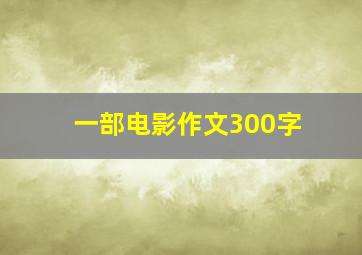 一部电影作文300字